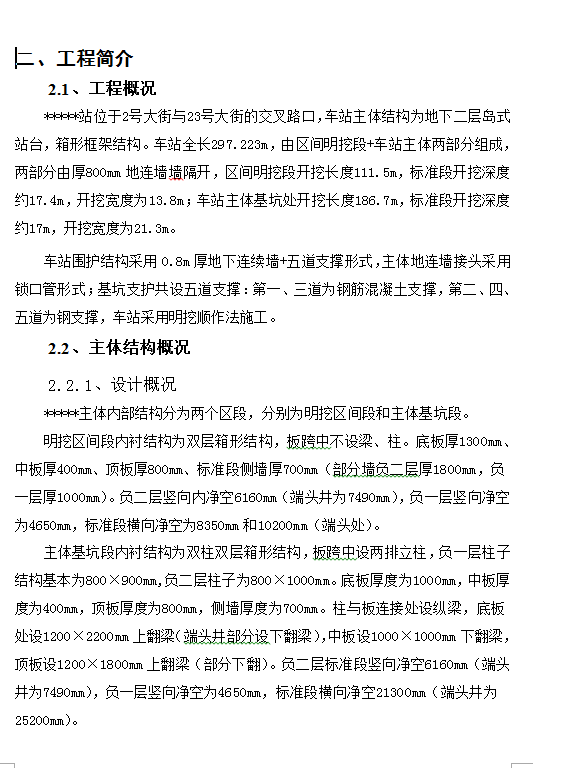 二、工程简介

2.1、工程概况

*****站位于2号大街与23号大街的交叉路口，车站主体结构为地下二层岛式站台，箱形框架结构。车站全长297.223m，由区间明挖段+车站主体两部分组成，两部分由厚800mm 地连墙墙隔开，区间明挖段开挖长度111.5m，标准段开挖深度约17.4m，开挖宽度为13.8m；车站主体基坑处开挖长度186.7m，标准段开挖深度约17m，开挖宽度为21.3m。

车站围护结构采用 0.8m 厚地下连续墙+五道支撑形式，主体地连墙接头采用锁口管形式；基坑支护共设五道支撑：第一、三道为钢筋混凝土支撑，第二、四、五道为钢支撑，车站采用明挖顺作法施工。

2.2、主体结构概况

2.2.1、设计概况

*****主体内部结构分为两个区段，分别为明挖区间段和主体基坑段。

明挖区间段内衬结构为双层箱形结构，板跨中不设梁、柱。底板厚1300mm、中板厚400mm、顶板厚800mm、标准段侧墙厚700mm（部分墙负二层厚1800mm，负一层厚1000mm）。负二层竖向内净空6160mm（端头井为7490mm），负一层竖向净空为4650mm，标准段横向净空为8350mm 和10200mm（端头处）。

主体基坑段内衬结构为双柱双层箱形结构，板跨中设两排立柱，负一层柱子结构基本为800×900mm，负二层柱子为800×1000mm。底板厚度为1000mm，中板厚度为400mm，顶板厚度为800mm，侧墙厚度为700mm。柱与板连接处设纵梁，底板处设1200×2200mm 上翻梁（端头井部分设下翻梁），中板设1000×1000mm 下翻梁，顶板设1200×1800mm 上翻梁（部分下翻）。负二层标准段竖向净空6160mm（端头井为7490mm），负一层竖向净空为4650mm，标准段横向净空21300mm（端头井为25200mm）。